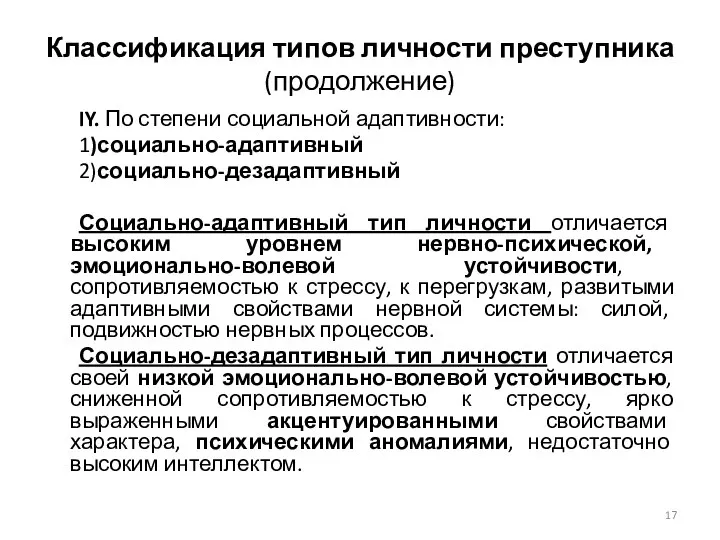 Классификация типов личности преступника (продолжение)

IY. По степени социальной адаптивности:
1)социально-адаптивный
2)социально-дезадаптивный

Социально-адаптивный тип личности отличается высоким уровнем нервно-психической, эмоционально-волевой устойчивости, сопротивляемостью к стрессу, к перегрузкам, развитыми адаптивными свойствами нервной системы: силой, подвижностью нервных процессов.

Социально-дезадаптивный тип личности отличается своей низкой эмоционально-волевой устойчивостью, сниженной сопротивляемостью к стрессу, ярко выраженными акцентуированными свойствами характера, психическими аномалиями, недостаточно высоким интеллектом.

17